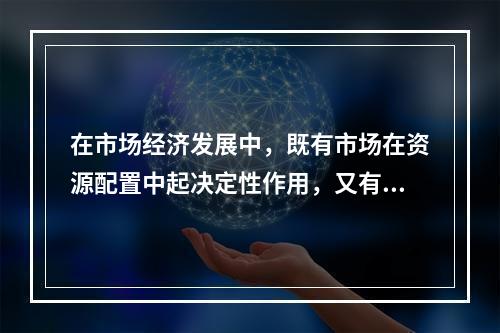 在市场经济发展中，既有市场在资源配置中起决定性作用，又有...